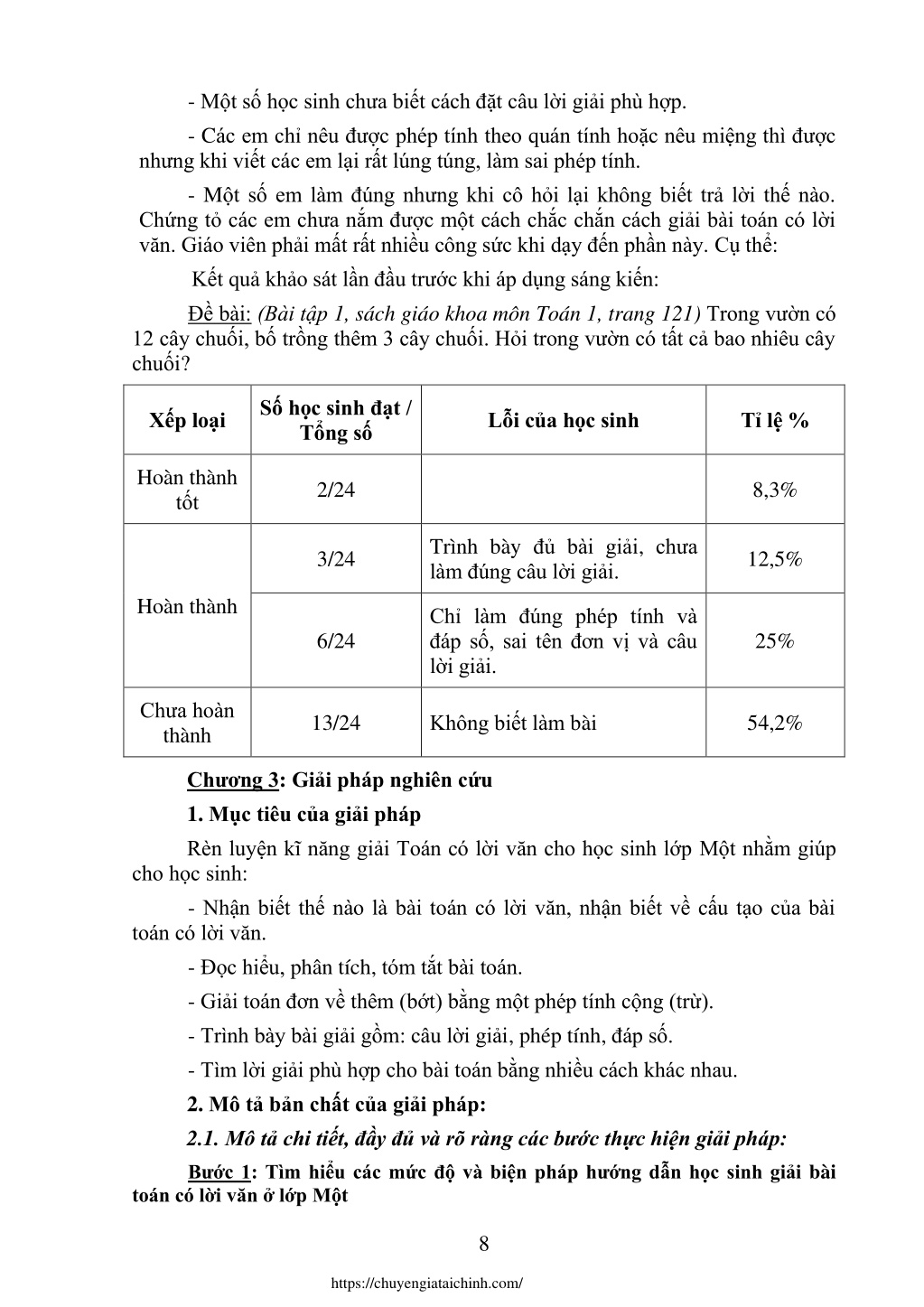 - Một số học sinh chưa biết cách đặt câu lời giải phù hợp.

- Các em chỉ nêu được phép tính theo quán tính hoặc nêu miệng thì được nhưng khi viết các em lại rất lúng túng, làm sai phép tính.

- Một số em làm đúng nhưng khi cô hỏi lại không biết trả lời thế nào. Chứng tỏ các em chưa nắm được một cách chắc chắn cách giải bài toán có lời văn. Giáo viên phải mất rất nhiều công sức khi dạy đến phần này. Cụ thể:

Kết quả khảo sát lần đầu trước khi áp dụng sáng kiến:

Đề bài: (Bài tập 1, sách giáo khoa môn Toán 1, trang 121) Trong vườn có 12 cây chuối, bố trồng thêm 3 cây chuối. Hỏi trong vườn có tất cả bao nhiêu cây chuối?

| Xếp loại | Số học sinh đạt / Tổng số | Lỗi của học sinh | Tỉ lệ % |
|---|---|---|---|
| Hoàn thành tốt | 2/24 | | 8,3% |
| Hoàn thành | 3/24 | Trình bày đủ bài giải, chưa làm đúng câu lời giải. | 12,5% |
| | 6/24 | Chỉ làm đúng phép tính và đáp số, sai tên đơn vị và câu lời giải. | 25% |
| Chưa hoàn thành | 13/24 | Không biết làm bài | 54,2% |

Chương 3: Giải pháp nghiên cứu

1. Mục tiêu của giải pháp

Rèn luyện kĩ năng giải Toán có lời văn cho học sinh lớp Một nhằm giúp cho học sinh:

- Nhận biết thế nào là bài toán có lời văn, nhận biết về cấu tạo của bài toán có lời văn.

- Đọc hiểu, phân tích, tóm tắt bài toán.

- Giải toán đơn về thêm (bớt) bằng một phép tính cộng (trừ).

- Trình bày bài giải gồm: câu lời giải, phép tính, đáp số.

- Tìm lời giải phù hợp cho bài toán bằng nhiều cách khác nhau.

2. Mô tả bản chất của giải pháp:

2.1. Mô tả chi tiết, đầy đủ và rõ ràng các bước thực hiện giải pháp:

Bước 1: Tìm hiểu các mức độ và biện pháp hướng dẫn học sinh giải bài toán có lời văn ở lớp Một

8

https://chuyengiataichinh.com/